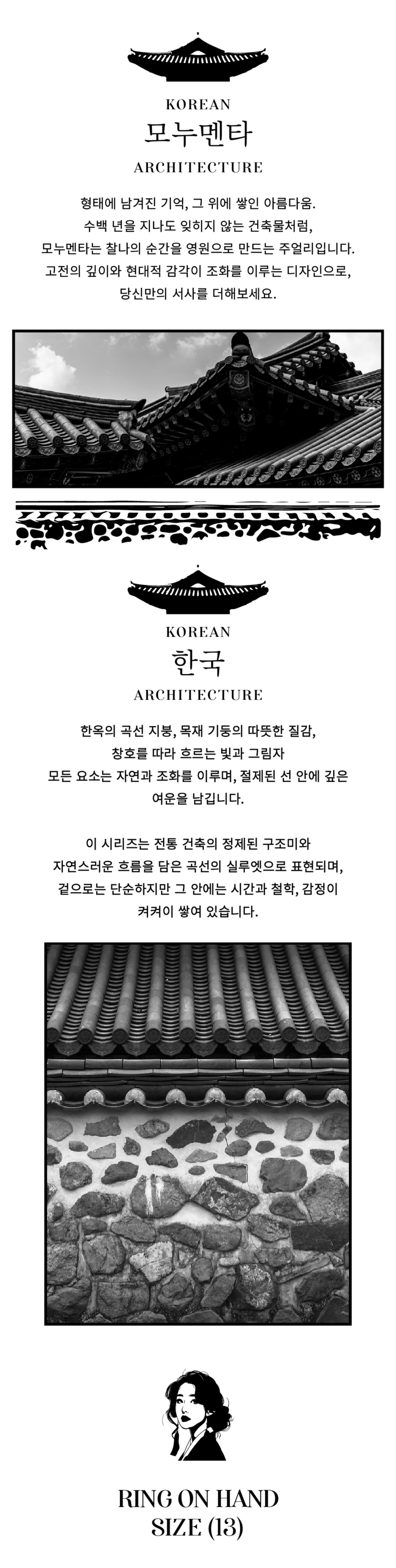 KOREAN
모누멘타
ARCHITECTURE

형태에 남겨진 기억, 그 위에 쌓인 아름다움.
수백 년을 지나도 잊히지 않는 건축물처럼,
모누멘타는 찰나의 순간을 영원으로 만드는 주얼리입니다.
고전의 깊이와 현대적 감각이 조화를 이루는 디자인으로,
당신만의 서사를 더해보세요.

KOREAN
한국
ARCHITECTURE

한옥의 곡선 지붕, 목재 기둥의 따뜻한 질감,
창호를 따라 흐르는 빛과 그림자
모든 요소는 자연과 조화를 이루며, 절제된 선 안에 깊은
여운을 남깁니다.

이 시리즈는 전통 건축의 정제된 구조미와
자연스러운 흐름을 담은 곡선의 실루엣으로 표현되며,
겉으로는 단순하지만 그 안에는 시간과 철학, 감정이
켜켜이 쌓여 있습니다.

RING ON HAND
SIZE (13)